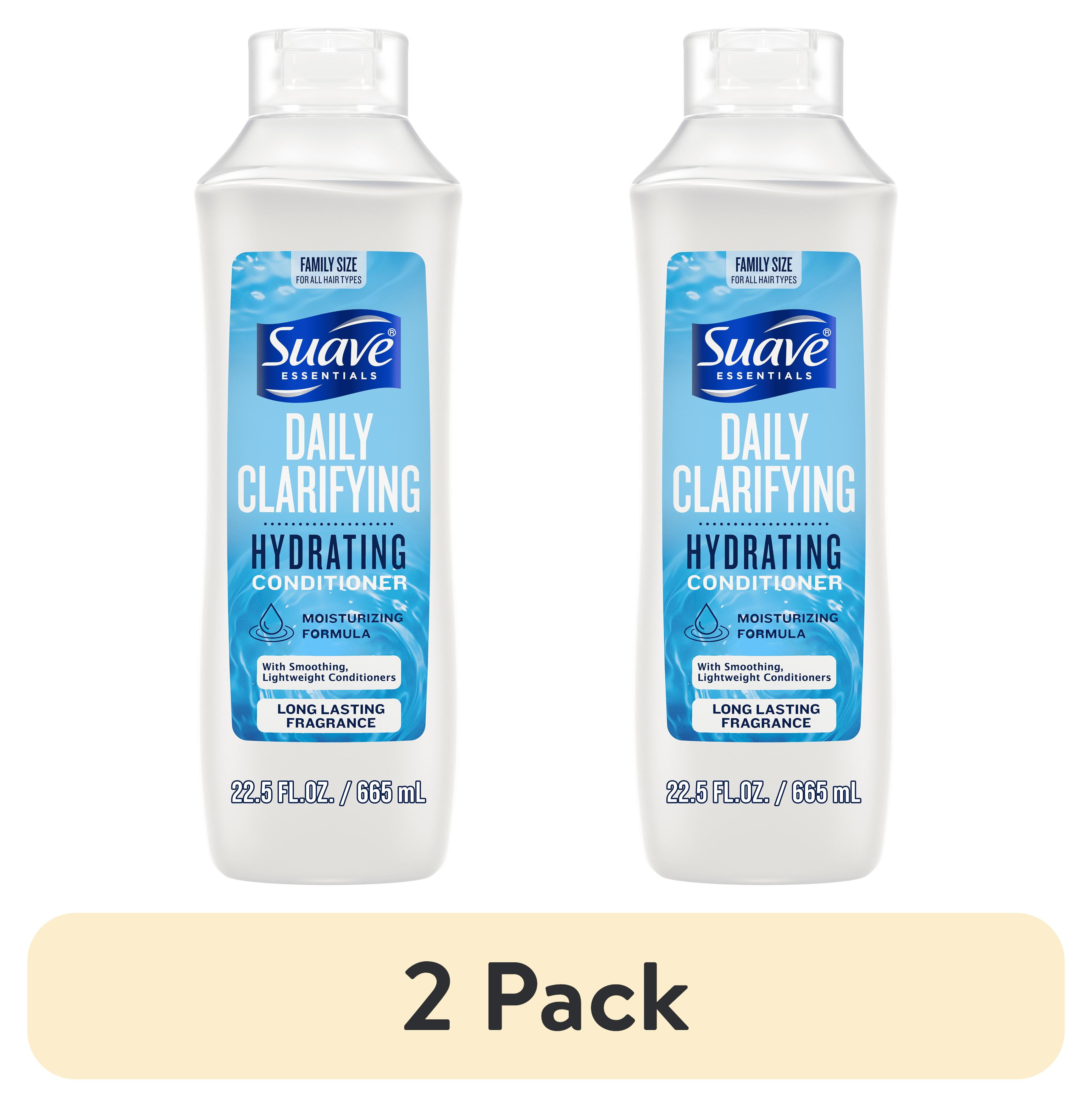 FAMILY SIZE
FOR ALL HAIR TYPES

Suave®
ESSENTIALS

DAILY CLARIFYING

HYDRATING CONDITIONER

MOISTURIZING FORMULA

With Smoothing, Lightweight Conditioners

LONG LASTING FRAGRANCE

22.5 FL.OZ. / 665 mL

FAMILY SIZE
FOR ALL HAIR TYPES

Suave®
ESSENTIALS

DAILY CLARIFYING

HYDRATING CONDITIONER

MOISTURIZING FORMULA

With Smoothing, Lightweight Conditioners

LONG LASTING FRAGRANCE

22.5 FL.OZ. / 665 mL

2 Pack